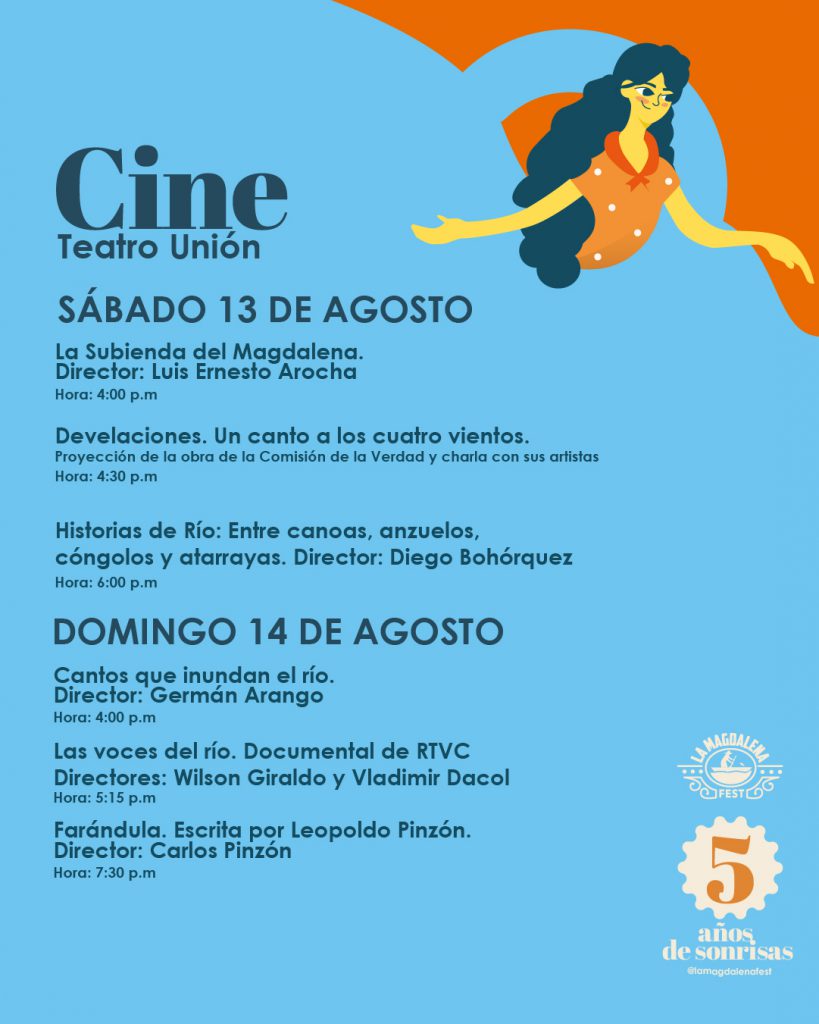 Cine
Teatro Unión

SÁBADO 13 DE AGOSTO

La Subienda del Magdalena.
Director: Luis Ernesto Arocha
Hora: 4:00 p.m

Develaciones. Un canto a los cuatro vientos.
Proyección de la obra de la Comisión de la Verdad y charla con sus artistas
Hora: 4:30 p.m

Historias de Río: Entre canoas, anzuelos, cóngolos y atarrayas. Director: Diego Bohórquez
Hora: 6:00 p.m

DOMINGO 14 DE AGOSTO

Cantos que inundan el río.
Director: Germán Arango
Hora: 4:00 p.m

Las voces del río. Documental de RTVC
Directores: Wilson Giraldo y Vladimir Dacol
Hora: 5:15 p.m

Farándula. Escrita por Leopoldo Pinzón.
Director: Carlos Pinzón
Hora: 7:30 p.m

LA MAGDALENA FEST

5
años de sonrisas
@lamagdalenafest